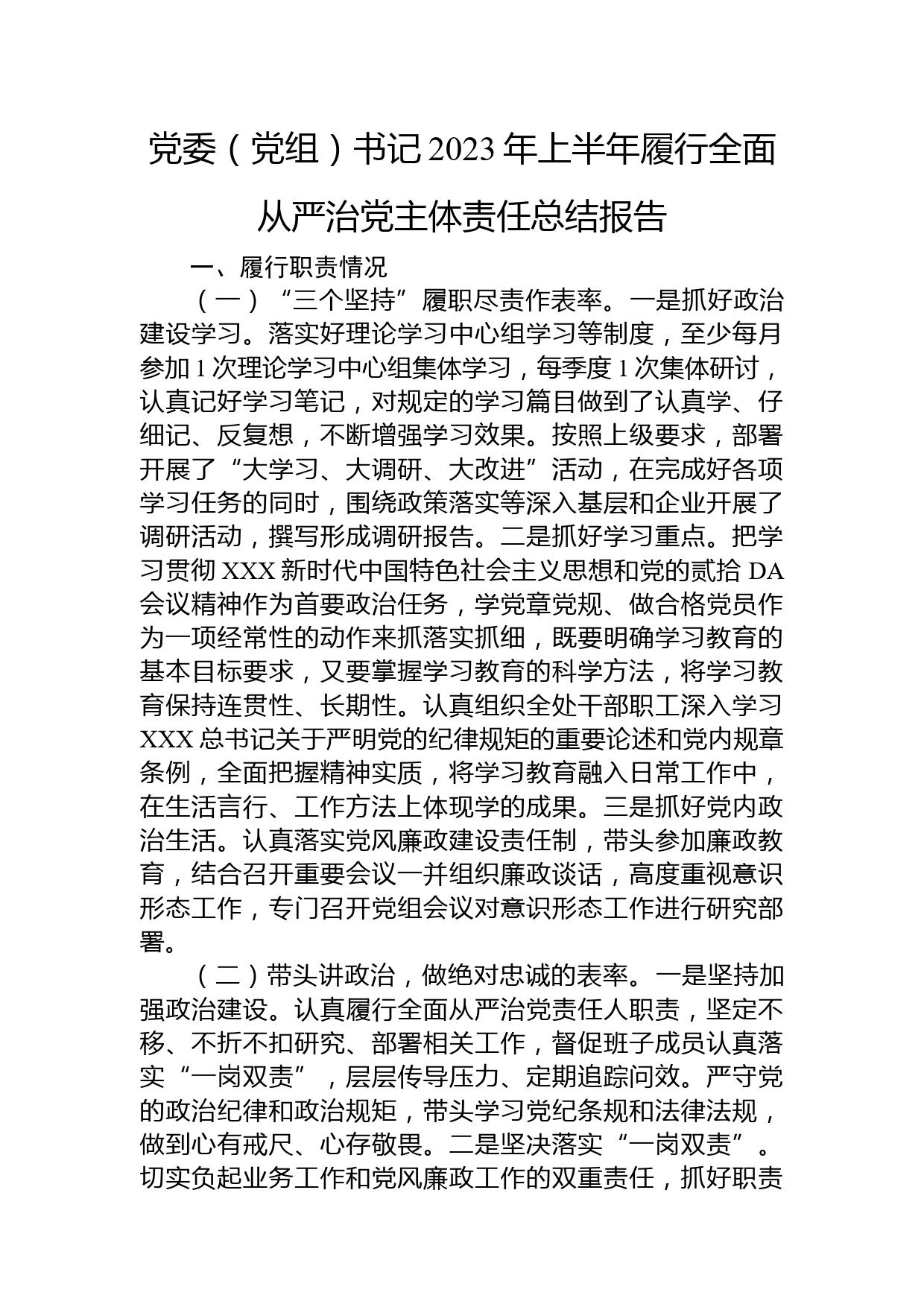 党委（党组）书记2023年上半年履行全面从严治党主体责任总结报告

一、履行职责情况

（一）“三个坚持”履职尽责作表率。一是抓好政治建设学习。落实好理论学习中心组学习等制度，至少每月参加1次理论学习中心组集体学习，每季度1次集体研讨，认真记好学习笔记，对规定的学习篇目做到了认真学、仔细记、反复想，不断增强学习效果。按照上级要求，部署开展了“大学习、大调研、大改进”活动，在完成好各项学习任务的同时，围绕政策落实等深入基层和企业开展了调研活动，撰写形成调研报告。二是抓好学习重点。把学习贯彻XXX新时代中国特色社会主义思想和党的贰拾DA会议精神作为首要政治任务，学党章党规、做合格党员作为一项经常性的动作来抓落实抓细，既要明确学习教育的基本目标要求，又要掌握学习教育的科学方法，将学习教育保持连贯性、长期性。认真组织全处干部职工深入学习XXX总书记关于严明党的纪律规矩的重要论述和党内规章条例，全面把握精神实质，将学习教育融入日常工作中，在生活言行、工作方法上体现学的成果。三是抓好党内政治生活。认真落实党风廉政建设责任制，带头参加廉政教育，结合召开重要会议一并组织廉政谈话，高度重视意识形态工作，专门召开党组会议对意识形态工作进行研究部署。

（二）带头讲政治，做绝对忠诚的表率。一是坚持加强政治建设。认真履行全面从严治党责任人职责，坚定不移、不折不扣研究、部署相关工作，督促班子成员认真落实“一岗双责”，层层传导压力、定期追踪问效。严守党的政治纪律和政治规矩，带头学习党纪条规和法律法规，做到心有戒尺、心存敬畏。二是坚决落实“一岗双责”。切实负起业务工作和党风廉政工作的双重责任，抓好职责